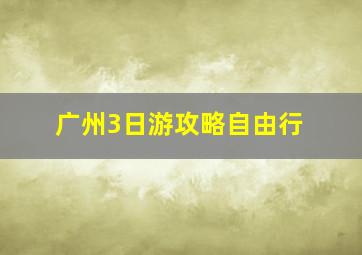 广州3日游攻略自由行